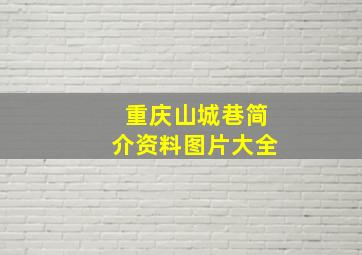 重庆山城巷简介资料图片大全